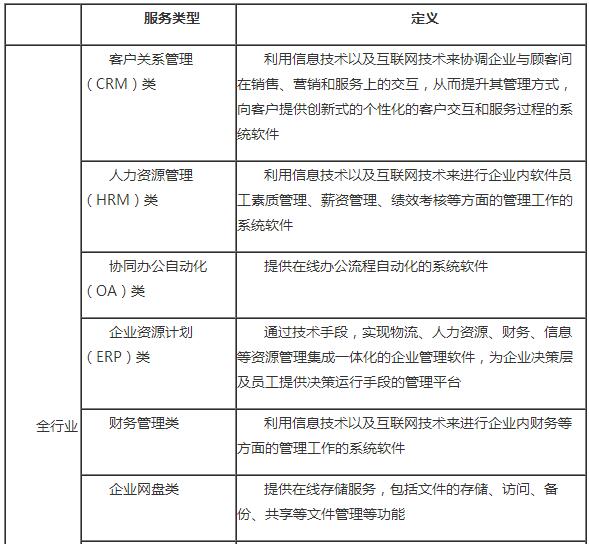 |  | 服务类型 | 定义 |
|---|---|---|
| 全行业 | 客户关系管理（CRM）类 | 利用信息技术以及互联网技术来协调企业与顾客间在销售、营销和服务上的交互，从而提升其管理方式，向客户提供创新式的个性化的客户交互和服务过程的系统软件 |
|  | 人力资源管理（HRM）类 | 利用信息技术以及互联网技术来进行企业内软件员工素质管理、薪资管理、绩效考核等方面的管理工作的系统软件 |
|  | 协同办公自动化（OA）类 | 提供在线办公流程自动化的系统软件 |
|  | 企业资源计划（ERP）类 | 通过技术手段，实现物流、人力资源、财务、信息等资源管理集成一体化的企业管理软件，为企业决策层及员工提供决策运行手段的管理平台 |
|  | 财务管理类 | 利用信息技术以及互联网技术来进行企业内财务等方面的管理工作的系统软件 |
|  | 企业网盘类 | 提供在线存储服务，包括文件的存储、访问、备份、共享等文件管理等功能 |